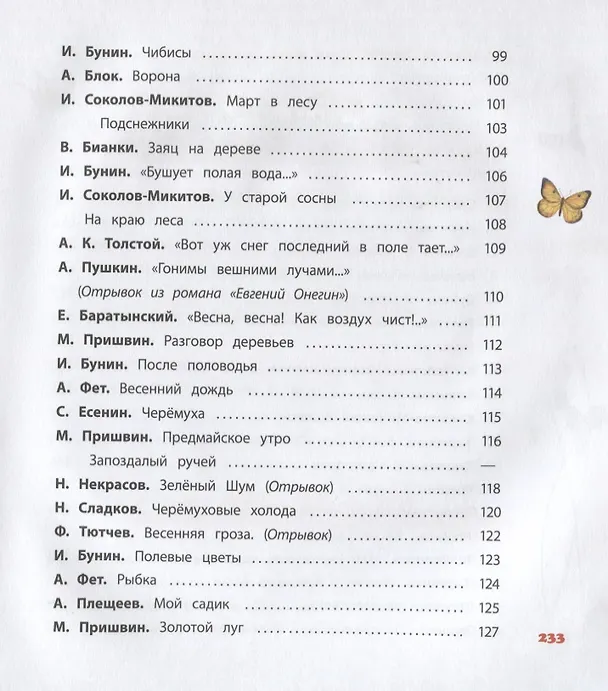 И. Бунин. Чибисы 99
А. Блок. Ворона 100
И. Соколов-Микитов. Март в лесу 101
Подснежники 103
В. Бианки. Заяц на дереве 104
И. Бунин. «Бушует полая вода...» 106
И. Соколов-Микитов. У старой сосны 107
На краю леса 108
А. К. Толстой. «Вот уж снег последний в поле тает...» 109
А. Пушкин. «Гонимы вешними лучами...»
(Отрывок из романа «Евгений Онегин») 110
Е. Баратынский. «Весна, весна! Как воздух чист!..» 111
М. Пришвин. Разговор деревьев 112
И. Бунин. После половодья 113
А. Фет. Весенний дождь 114
С. Есенин. Черёмуха 115
М. Пришвин. Предмайское утро 116
Запоздалый ручей —
Н. Некрасов. Зелёный Шум (Отрывок) 118
Н. Сладков. Черёмуховые холода 120
Ф. Тютчев. Весенняя гроза. (Отрывок) 122
И. Бунин. Полевые цветы 123
А. Фет. Рыбка 124
А. Плещеев. Мой садик 125
М. Пришвин. Золотой луг 127

233